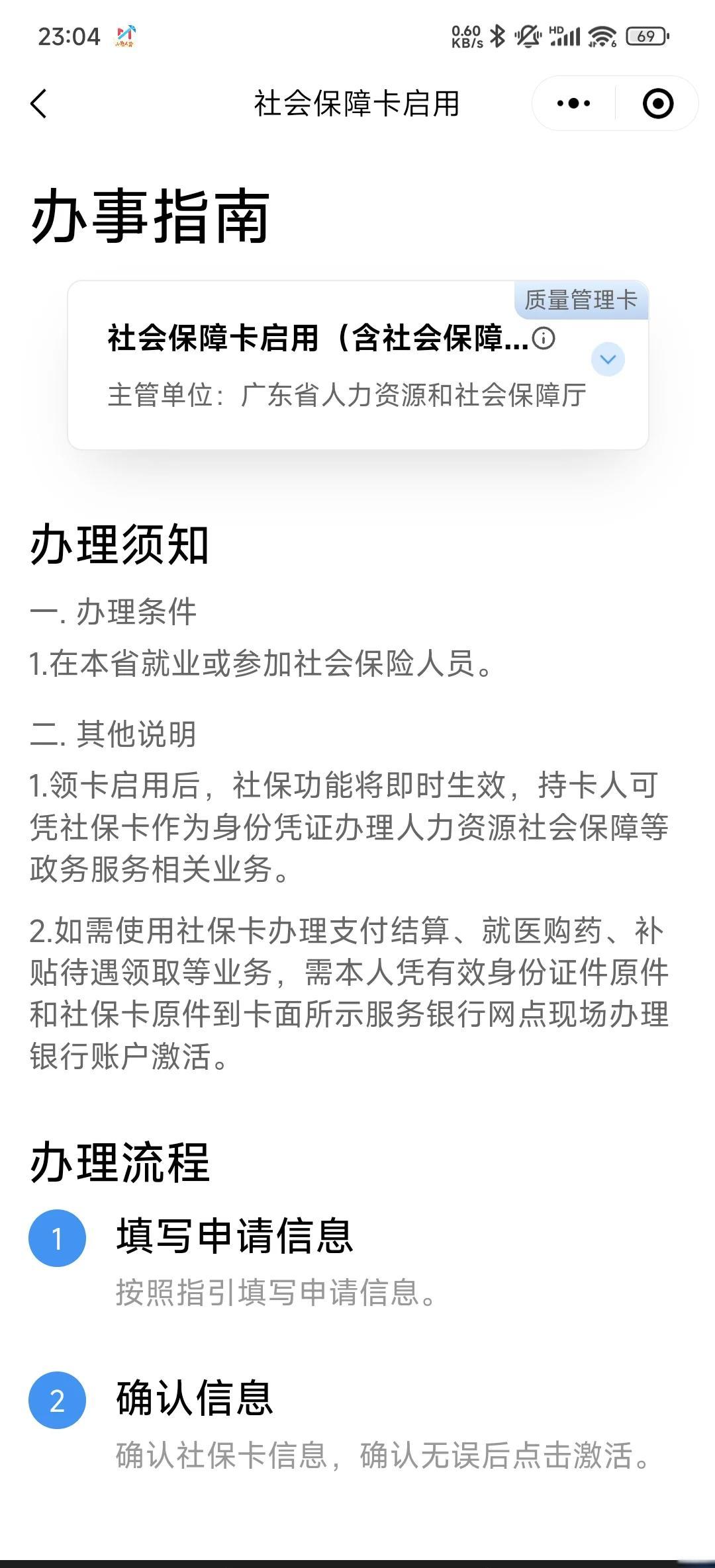 23:04 0.60 KB/s HD 69

社会保障卡启用

办事指南

质量管理卡

社会保障卡启用（含社会保障...

主管单位：广东省人力资源和社会保障厅

办理须知

一. 办理条件

1.在本省就业或参加社会保险人员。

二. 其他说明

1.领卡启用后，社保功能将即时生效，持卡人可凭社保卡作为身份凭证办理人力资源社会保障等政务服务相关业务。

2.如需使用社保卡办理支付结算、就医购药、补贴待遇领取等业务，需本人凭有效身份证件原件和社保卡原件到卡面所示服务银行网点现场办理银行账户激活。

办理流程

1 填写申请信息

按照指引填写申请信息。

2 确认信息

确认社保卡信息，确认无误后点击激活。